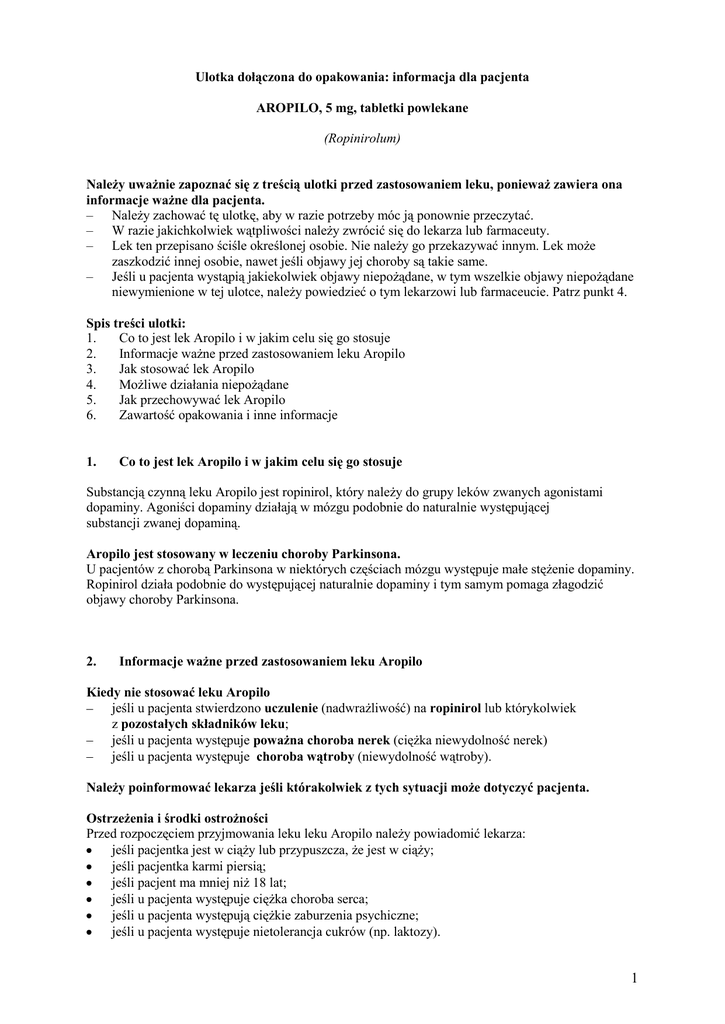 Ulotka dołączona do opakowania: informacja dla pacjenta

AROPILO, 5 mg, tabletki powlekane

(Ropinirolum)

Należy uważnie zapoznać się z treścią ulotki przed zastosowaniem leku, ponieważ zawiera ona informacje ważne dla pacjenta.
– Należy zachować tę ulotkę, aby w razie potrzeby móc ją ponownie przeczytać.
– W razie jakichkolwiek wątpliwości należy zwrócić się do lekarza lub farmaceuty.
– Lek ten przepisano ściśle określonej osobie. Nie należy go przekazywać innym. Lek może zaszkodzić innej osobie, nawet jeśli objawy jej choroby są takie same.
– Jeśli u pacjenta wystąpią jakiekolwiek objawy niepożądane, w tym wszelkie objawy niepożądane niewymienione w tej ulotce, należy powiedzieć o tym lekarzowi lub farmaceucie. Patrz punkt 4.

Spis treści ulotki:
1. Co to jest lek Aropilo i w jakim celu się go stosuje
2. Informacje ważne przed zastosowaniem leku Aropilo
3. Jak stosować lek Aropilo
4. Możliwe działania niepożądane
5. Jak przechowywać lek Aropilo
6. Zawartość opakowania i inne informacje

1. Co to jest lek Aropilo i w jakim celu się go stosuje

Substancją czynną leku Aropilo jest ropinirol, który należy do grupy leków zwanych agonistami dopaminy. Agoniści dopaminy działają w mózgu podobnie do naturalnie występującej substancji zwanej dopaminą.

Aropilo jest stosowany w leczeniu choroby Parkinsona.
U pacjentów z chorobą Parkinsona w niektórych częściach mózgu występuje małe stężenie dopaminy. Ropinirol działa podobnie do występującej naturalnie dopaminy i tym samym pomaga złagodzić objawy choroby Parkinsona.

2. Informacje ważne przed zastosowaniem leku Aropilo

Kiedy nie stosować leku Aropilo
– jeśli u pacjenta stwierdzono uczulenie (nadwrażliwość) na ropinirol lub którykolwiek z pozostałych składników leku;
– jeśli u pacjenta występuje poważna choroba nerek (ciężka niewydolność nerek)
– jeśli u pacjenta występuje choroba wątroby (niewydolność wątroby).

Należy poinformować lekarza jeśli którakolwiek z tych sytuacji może dotyczyć pacjenta.

Ostrzeżenia i środki ostrożności
Przed rozpoczęciem przyjmowania leku leku Aropilo należy powiadomić lekarza:
• jeśli pacjentka jest w ciąży lub przypuszcza, że jest w ciąży;
• jeśli pacjentka karmi piersią;
• jeśli pacjent ma mniej niż 18 lat;
• jeśli u pacjenta występuje ciężka choroba serca;
• jeśli u pacjenta występują ciężkie zaburzenia psychiczne;
• jeśli u pacjenta występuje nietolerancja cukrów (np. laktozy).

1